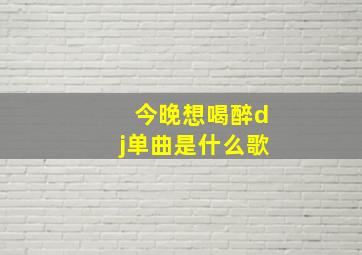 今晚想喝醉dj单曲是什么歌